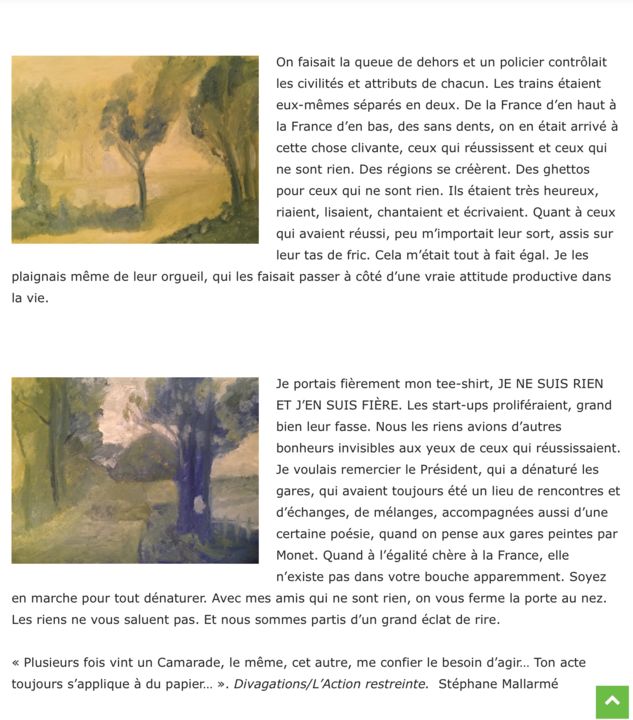 On faisait la queue de dehors et un policier contrôlait les civilités et attributs de chacun. Les trains étaient eux-mêmes séparés en deux. De la France d'en haut à la France d'en bas, des sans dents, on en était arrivé à cette chose clivante, ceux qui réussissent et ceux qui ne sont rien. Des régions se créèrent. Des ghettos pour ceux qui ne sont rien. Ils étaient très heureux, riaient, lisaient, chantaient et écrivaient. Quant à ceux qui avaient réussi, peu m'importait leur sort, assis sur leur tas de fric. Cela m'était tout à fait égal. Je les plaignais même de leur orgueil, qui les faisait passer à côté d'une vraie attitude productive dans la vie.

Je portais fièrement mon tee-shirt, JE NE SUIS RIEN ET J'EN SUIS FIÈRE. Les start-ups proliféraient, grand bien leur fasse. Nous les riens avions d'autres bonheurs invisibles aux yeux de ceux qui réussissaient. Je voulais remercier le Président, qui a dénaturé les gares, qui avaient toujours été un lieu de rencontres et d'échanges, de mélanges, accompagnées aussi d'une certaine poésie, quand on pense aux gares peintes par Monet. Quand à l'égalité chère à la France, elle n'existe pas dans votre bouche apparemment. Soyez en marche pour tout dénaturer. Avec mes amis qui ne sont rien, on vous ferme la porte au nez. Les riens ne vous saluent pas. Et nous sommes partis d'un grand éclat de rire.

« Plusieurs fois vint un Camarade, le même, cet autre, me confier le besoin d'agir… Ton acte toujours s'applique à du papier… ». Divagations/L'Action restreinte. Stéphane Mallarmé